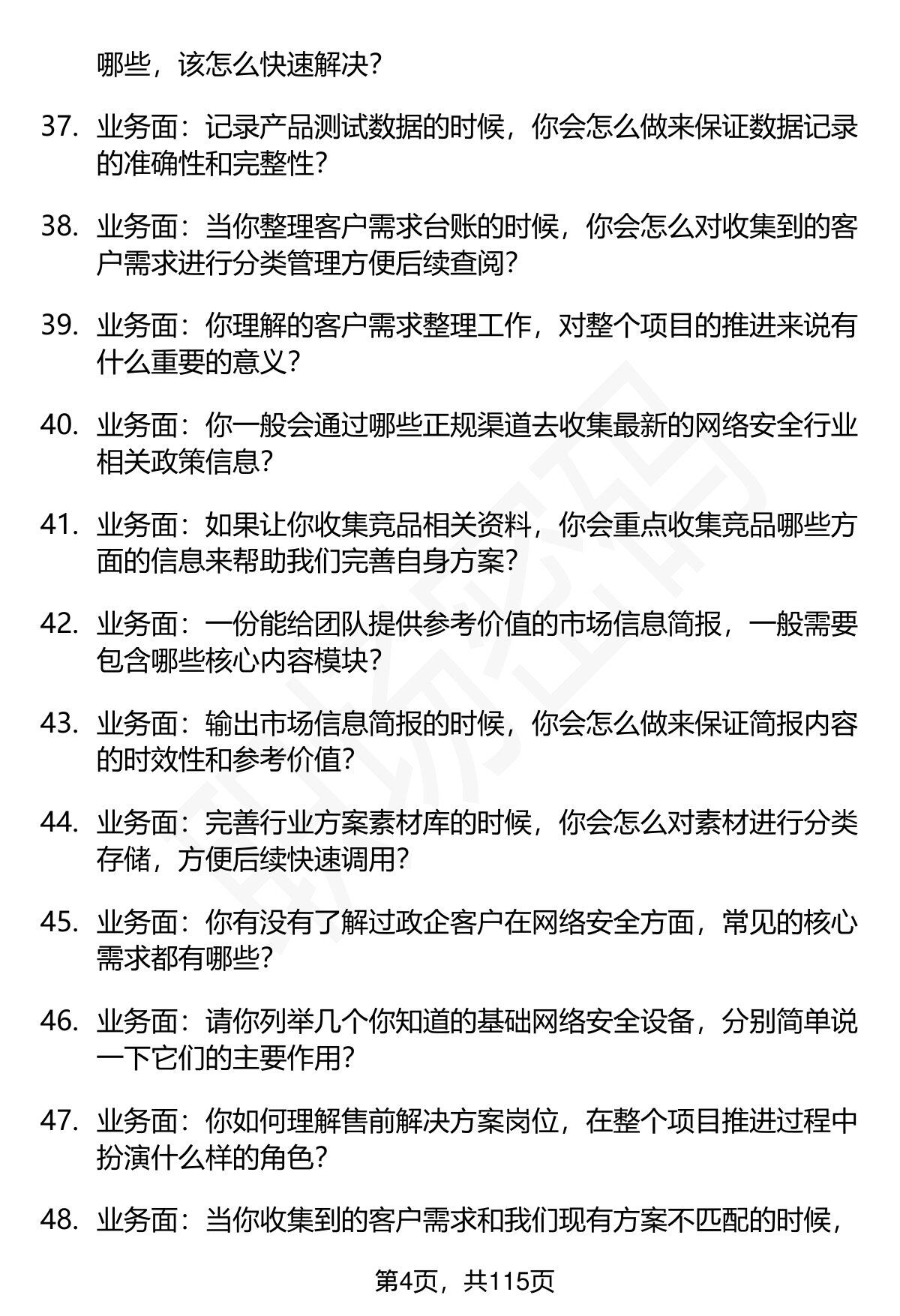 哪些，该怎么快速解决？

37. 业务面：记录产品测试数据的时候，你会怎么做来保证数据记录的准确性和完整性？

38. 业务面：当你整理客户需求台账的时候，你会怎么对收集到的客户需求进行分类管理方便后续查阅？

39. 业务面：你理解的客户需求整理工作，对整个项目的推进来说有什么重要的意义？

40. 业务面：你一般会通过哪些正规渠道去收集最新的网络安全行业相关政策信息？

41. 业务面：如果让你收集竞品相关资料，你会重点收集竞品哪些方面的信息来帮助我们完善自身方案？

42. 业务面：一份能给团队提供参考价值的市场信息简报，一般需要包含哪些核心内容模块？

43. 业务面：输出市场信息简报的时候，你会怎么做来保证简报内容的时效性和参考价值？

44. 业务面：完善行业方案素材库的时候，你会怎么对素材进行分类存储，方便后续快速调用？

45. 业务面：你有没有了解过政企客户在网络安全方面，常见的核心需求都有哪些？

46. 业务面：请你列举几个你知道的基础网络安全设备，分别简单说一下它们的主要作用？

47. 业务面：你如何理解售前解决方案岗位，在整个项目推进过程中扮演什么样的角色？

48. 业务面：当你收集到的客户需求和我们现有方案不匹配的时候，

第4页，共115页